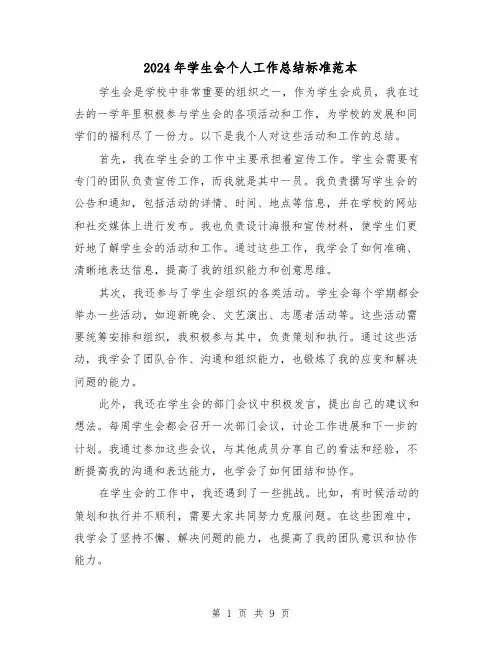 2024年学生会个人工作总结标准范本

学生会是学校中非常重要的组织之一，作为学生会成员，我在过去的一学年里积极参与学生会的各项活动和工作，为学校的发展和同学们的福利尽了一份力。以下是我个人对这些活动和工作的总结。

首先，我在学生会的工作中主要承担着宣传工作。学生会需要有专门的团队负责宣传工作，而我就是其中一员。我负责撰写学生会的公告和通知，包括活动的详情、时间、地点等信息，并在学校的网站和社交媒体上进行发布。我也负责设计海报和宣传材料，使学生们更好地了解学生会的活动和工作。通过这些工作，我学会了如何准确、清晰地表达信息，提高了我的组织能力和创意思维。

其次，我还参与了学生会组织的各类活动。学生会每个学期都会举办一些活动，如迎新晚会、文艺演出、志愿者活动等。这些活动需要统筹安排和组织，我积极参与其中，负责策划和执行。通过这些活动，我学会了团队合作、沟通和组织能力，也锻炼了我的应变和解决问题的能力。

此外，我还在学生会的部门会议中积极发言，提出自己的建议和想法。每周学生会都会召开一次部门会议，讨论工作进展和下一步的计划。我通过参加这些会议，与其他成员分享自己的看法和经验，不断提高我的沟通和表达能力，也学会了如何团结和协作。

在学生会的工作中，我还遇到了一些挑战。比如，有时候活动的策划和执行并不顺利，需要大家共同努力克服问题。在这些困难中，我学会了坚持不懈、解决问题的能力，也提高了我的团队意识和协作能力。

第 1 页 共 9 页